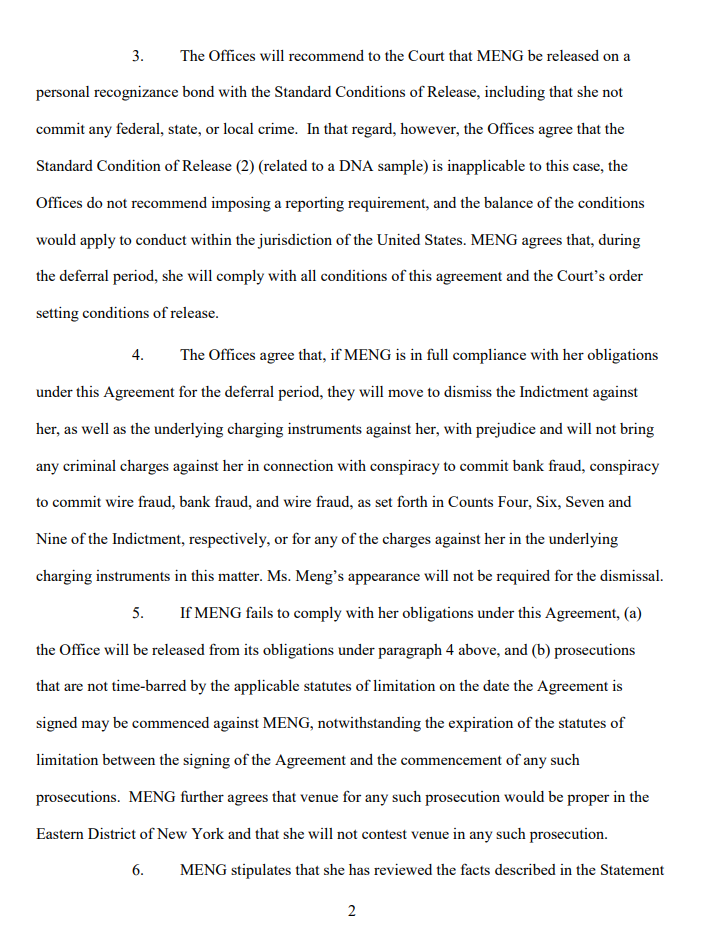 3. The Offices will recommend to the Court that MENG be released on a personal recognizance bond with the Standard Conditions of Release, including that she not commit any federal, state, or local crime. In that regard, however, the Offices agree that the Standard Condition of Release (2) (related to a DNA sample) is inapplicable to this case, the Offices do not recommend imposing a reporting requirement, and the balance of the conditions would apply to conduct within the jurisdiction of the United States. MENG agrees that, during the deferral period, she will comply with all conditions of this agreement and the Court's order setting conditions of release.

4. The Offices agree that, if MENG is in full compliance with her obligations under this Agreement for the deferral period, they will move to dismiss the Indictment against her, as well as the underlying charging instruments against her, with prejudice and will not bring any criminal charges against her in connection with conspiracy to commit bank fraud, conspiracy to commit wire fraud, bank fraud, and wire fraud, as set forth in Counts Four, Six, Seven and Nine of the Indictment, respectively, or for any of the charges against her in the underlying charging instruments in this matter. Ms. Meng's appearance will not be required for the dismissal.

5. If MENG fails to comply with her obligations under this Agreement, (a) the Office will be released from its obligations under paragraph 4 above, and (b) prosecutions that are not time-barred by the applicable statutes of limitation on the date the Agreement is signed may be commenced against MENG, notwithstanding the expiration of the statutes of limitation between the signing of the Agreement and the commencement of any such prosecutions. MENG further agrees that venue for any such prosecution would be proper in the Eastern District of New York and that she will not contest venue in any such prosecution.

6. MENG stipulates that she has reviewed the facts described in the Statement

2